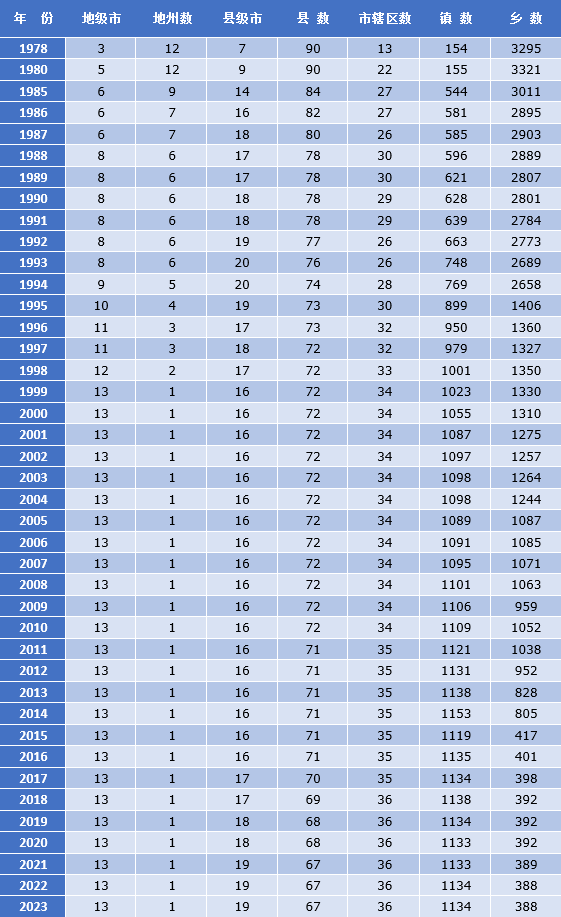 | 年　份 | 地级市 | 地州数 | 县级市 | 县　数 | 市辖区数 | 镇　数 | 乡　数 |
|---|---|---|---|---|---|---|---|
| 1978 | 3 | 12 | 7 | 90 | 13 | 154 | 3295 |
| 1980 | 5 | 12 | 9 | 90 | 22 | 155 | 3321 |
| 1985 | 6 | 9 | 14 | 84 | 27 | 544 | 3011 |
| 1986 | 6 | 7 | 16 | 82 | 27 | 581 | 2895 |
| 1987 | 6 | 7 | 18 | 80 | 26 | 585 | 2903 |
| 1988 | 8 | 6 | 17 | 78 | 30 | 596 | 2889 |
| 1989 | 8 | 6 | 17 | 78 | 30 | 621 | 2807 |
| 1990 | 8 | 6 | 18 | 78 | 29 | 628 | 2801 |
| 1991 | 8 | 6 | 18 | 78 | 29 | 639 | 2784 |
| 1992 | 8 | 6 | 19 | 77 | 26 | 663 | 2773 |
| 1993 | 8 | 6 | 20 | 76 | 26 | 748 | 2689 |
| 1994 | 9 | 5 | 20 | 74 | 28 | 769 | 2658 |
| 1995 | 10 | 4 | 19 | 73 | 30 | 899 | 1406 |
| 1996 | 11 | 3 | 17 | 73 | 32 | 950 | 1360 |
| 1997 | 11 | 3 | 18 | 72 | 32 | 979 | 1327 |
| 1998 | 12 | 2 | 17 | 72 | 33 | 1001 | 1350 |
| 1999 | 13 | 1 | 16 | 72 | 34 | 1023 | 1330 |
| 2000 | 13 | 1 | 16 | 72 | 34 | 1055 | 1310 |
| 2001 | 13 | 1 | 16 | 72 | 34 | 1087 | 1275 |
| 2002 | 13 | 1 | 16 | 72 | 34 | 1097 | 1257 |
| 2003 | 13 | 1 | 16 | 72 | 34 | 1098 | 1264 |
| 2004 | 13 | 1 | 16 | 72 | 34 | 1098 | 1244 |
| 2005 | 13 | 1 | 16 | 72 | 34 | 1089 | 1087 |
| 2006 | 13 | 1 | 16 | 72 | 34 | 1091 | 1085 |
| 2007 | 13 | 1 | 16 | 72 | 34 | 1095 | 1071 |
| 2008 | 13 | 1 | 16 | 72 | 34 | 1101 | 1063 |
| 2009 | 13 | 1 | 16 | 72 | 34 | 1106 | 959 |
| 2010 | 13 | 1 | 16 | 72 | 34 | 1109 | 1052 |
| 2011 | 13 | 1 | 16 | 71 | 35 | 1121 | 1038 |
| 2012 | 13 | 1 | 16 | 71 | 35 | 1131 | 952 |
| 2013 | 13 | 1 | 16 | 71 | 35 | 1138 | 828 |
| 2014 | 13 | 1 | 16 | 71 | 35 | 1153 | 805 |
| 2015 | 13 | 1 | 16 | 71 | 35 | 1119 | 417 |
| 2016 | 13 | 1 | 16 | 71 | 35 | 1135 | 401 |
| 2017 | 13 | 1 | 17 | 70 | 35 | 1134 | 398 |
| 2018 | 13 | 1 | 17 | 69 | 36 | 1138 | 392 |
| 2019 | 13 | 1 | 18 | 68 | 36 | 1134 | 392 |
| 2020 | 13 | 1 | 18 | 68 | 36 | 1133 | 392 |
| 2021 | 13 | 1 | 19 | 67 | 36 | 1133 | 389 |
| 2022 | 13 | 1 | 19 | 67 | 36 | 1134 | 388 |
| 2023 | 13 | 1 | 19 | 67 | 36 | 1134 | 388 |